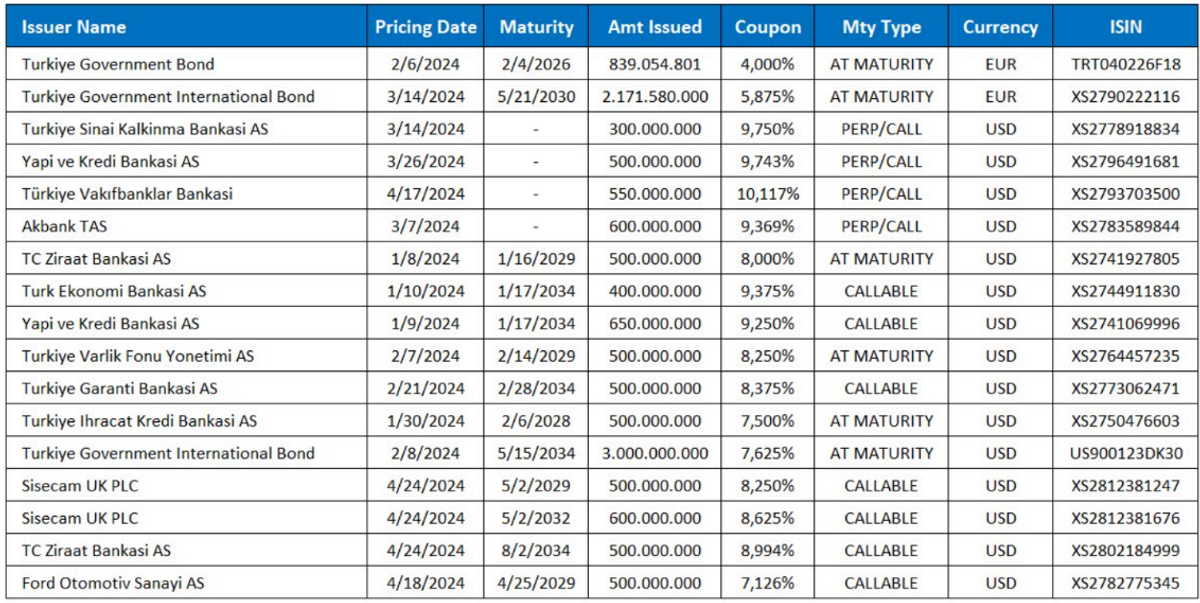 | Issuer Name | Pricing Date | Maturity | Amt Issued | Coupon | Mty Type | Currency | ISIN |
|---|---|---|---|---|---|---|---|
| Turkiye Government Bond | 2/6/2024 | 2/4/2026 | 839.054.801 | 4,000% | AT MATURITY | EUR | TRT040226F18 |
| Turkiye Government International Bond | 3/14/2024 | 5/21/2030 | 2.171.580.000 | 5,875% | AT MATURITY | EUR | XS2790222116 |
| Turkiye Sinai Kalkinma Bankasi AS | 3/14/2024 | - | 300.000.000 | 9,750% | PERP/CALL | USD | XS2778918834 |
| Yapi ve Kredi Bankasi AS | 3/26/2024 | - | 500.000.000 | 9,743% | PERP/CALL | USD | XS2796491681 |
| Türkiye Vakıfbanklar Bankasi | 4/17/2024 | - | 550.000.000 | 10,117% | PERP/CALL | USD | XS2793703500 |
| Akbank TAS | 3/7/2024 | - | 600.000.000 | 9,369% | PERP/CALL | USD | XS2783589844 |
| TC Ziraat Bankasi AS | 1/8/2024 | 1/16/2029 | 500.000.000 | 8,000% | AT MATURITY | USD | XS2741927805 |
| Turk Ekonomi Bankasi AS | 1/10/2024 | 1/17/2034 | 400.000.000 | 9,375% | CALLABLE | USD | XS2744911830 |
| Yapi ve Kredi Bankasi AS | 1/9/2024 | 1/17/2034 | 650.000.000 | 9,250% | CALLABLE | USD | XS2741069996 |
| Turkiye Varlik Fonu Yonetimi AS | 2/7/2024 | 2/14/2029 | 500.000.000 | 8,250% | AT MATURITY | USD | XS2764457235 |
| Turkiye Garanti Bankasi AS | 2/21/2024 | 2/28/2034 | 500.000.000 | 8,375% | CALLABLE | USD | XS2773062471 |
| Turkiye Ihracat Kredi Bankasi AS | 1/30/2024 | 2/6/2028 | 500.000.000 | 7,500% | AT MATURITY | USD | XS2750476603 |
| Turkiye Government International Bond | 2/8/2024 | 5/15/2034 | 3.000.000.000 | 7,625% | AT MATURITY | USD | US900123DK30 |
| Sisecam UK PLC | 4/24/2024 | 5/2/2029 | 500.000.000 | 8,250% | CALLABLE | USD | XS2812381247 |
| Sisecam UK PLC | 4/24/2024 | 5/2/2032 | 600.000.000 | 8,625% | CALLABLE | USD | XS2812381676 |
| TC Ziraat Bankasi AS | 4/24/2024 | 8/2/2034 | 500.000.000 | 8,994% | CALLABLE | USD | XS2802184999 |
| Ford Otomotiv Sanayi AS | 4/18/2024 | 4/25/2029 | 500.000.000 | 7,126% | CALLABLE | USD | XS2782775345 |